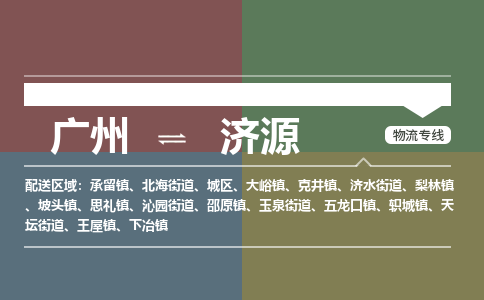 广州 ⇌ 济源

物流专线

配送区域：承留镇、北海街道、城区、大峪镇、克井镇、济水街道、梨林镇、坡头镇、思礼镇、沁园街道、邵原镇、玉泉街道、五龙口镇、轵城镇、天坛街道、王屋镇、下冶镇